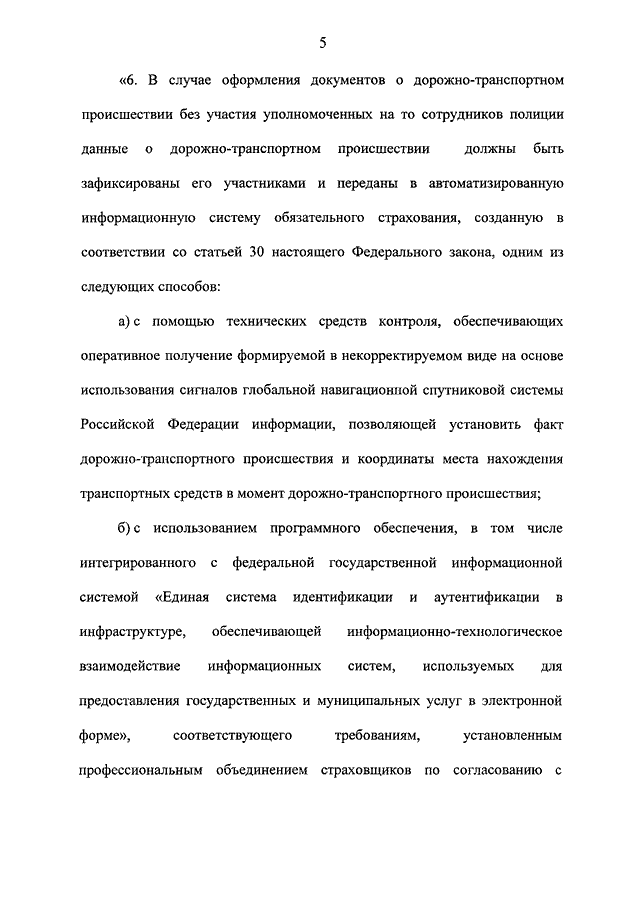 5

«6. В случае оформления документов о дорожно-транспортном происшествии без участия уполномоченных на то сотрудников полиции данные о дорожно-транспортном происшествии должны быть зафиксированы его участниками и переданы в автоматизированную информационную систему обязательного страхования, созданную в соответствии со статьей 30 настоящего Федерального закона, одним из следующих способов:

а) с помощью технических средств контроля, обеспечивающих оперативное получение формируемой в некорректируемом виде на основе использования сигналов глобальной навигационной спутниковой системы Российской Федерации информации, позволяющей установить факт дорожно-транспортного происшествия и координаты места нахождения транспортных средств в момент дорожно-транспортного происшествия;

б) с использованием программного обеспечения, в том числе интегрированного с федеральной государственной информационной системой «Единая система идентификации и аутентификации в инфраструктуре, обеспечивающей информационно-технологическое взаимодействие информационных систем, используемых для предоставления государственных и муниципальных услуг в электронной форме», соответствующего требованиям, установленным профессиональным объединением страховщиков по согласованию с